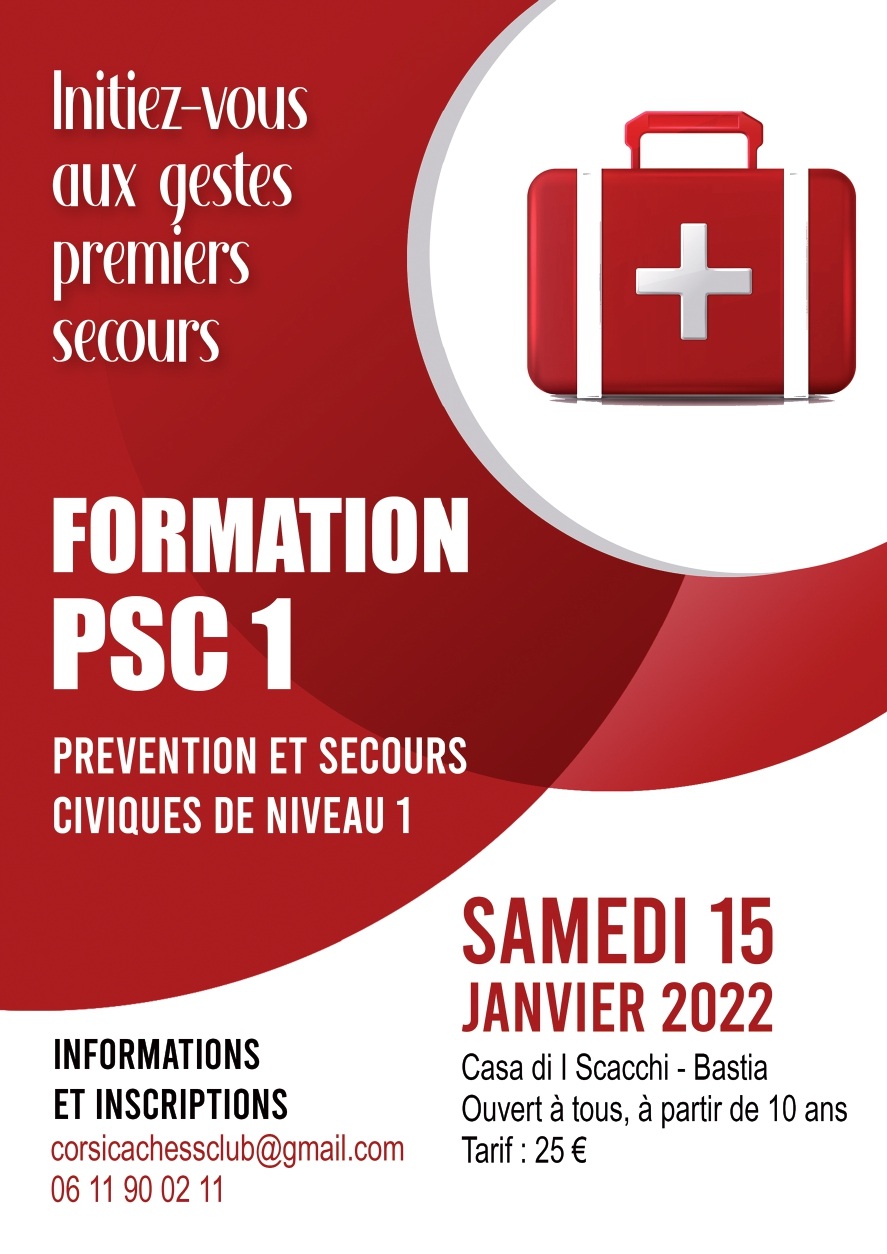 Initiez-vous aux gestes premiers secours

FORMATION PSC 1

PREVENTION ET SECOURS CIVIQUES DE NIVEAU 1

SAMEDI 15 JANVIER 2022

Casa di I Scacchi - Bastia
Ouvert à tous, à partir de 10 ans
Tarif : 25 €

INFORMATIONS ET INSCRIPTIONS
corsicachessclub@gmail.com
06 11 90 02 11